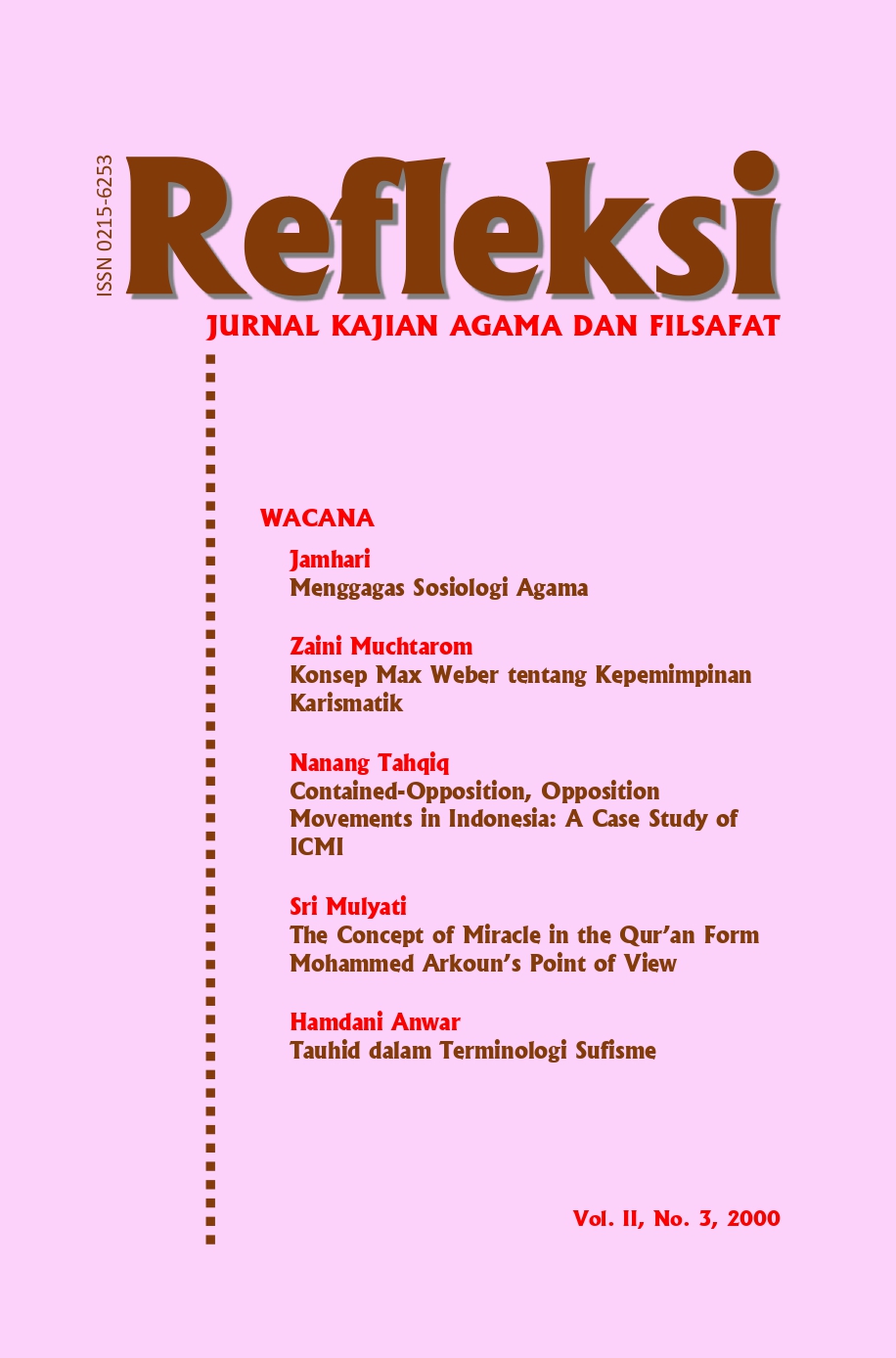 ISSN 0215-6253

Refleksi

JURNAL KAJIAN AGAMA DAN FILSAFAT

WACANA

Jamhari
Menggagas Sosiologi Agama

Zaini Muchtarom
Konsep Max Weber tentang Kepemimpinan Karismatik

Nanang Tahqiq
Contained-Opposition, Opposition Movements in Indonesia: A Case Study of ICMI

Sri Mulyati
The Concept of Miracle in the Qur'an Form Mohammed Arkoun's Point of View

Hamdani Anwar
Tauhid dalam Terminologi Sufisme

Vol. II, No. 3, 2000